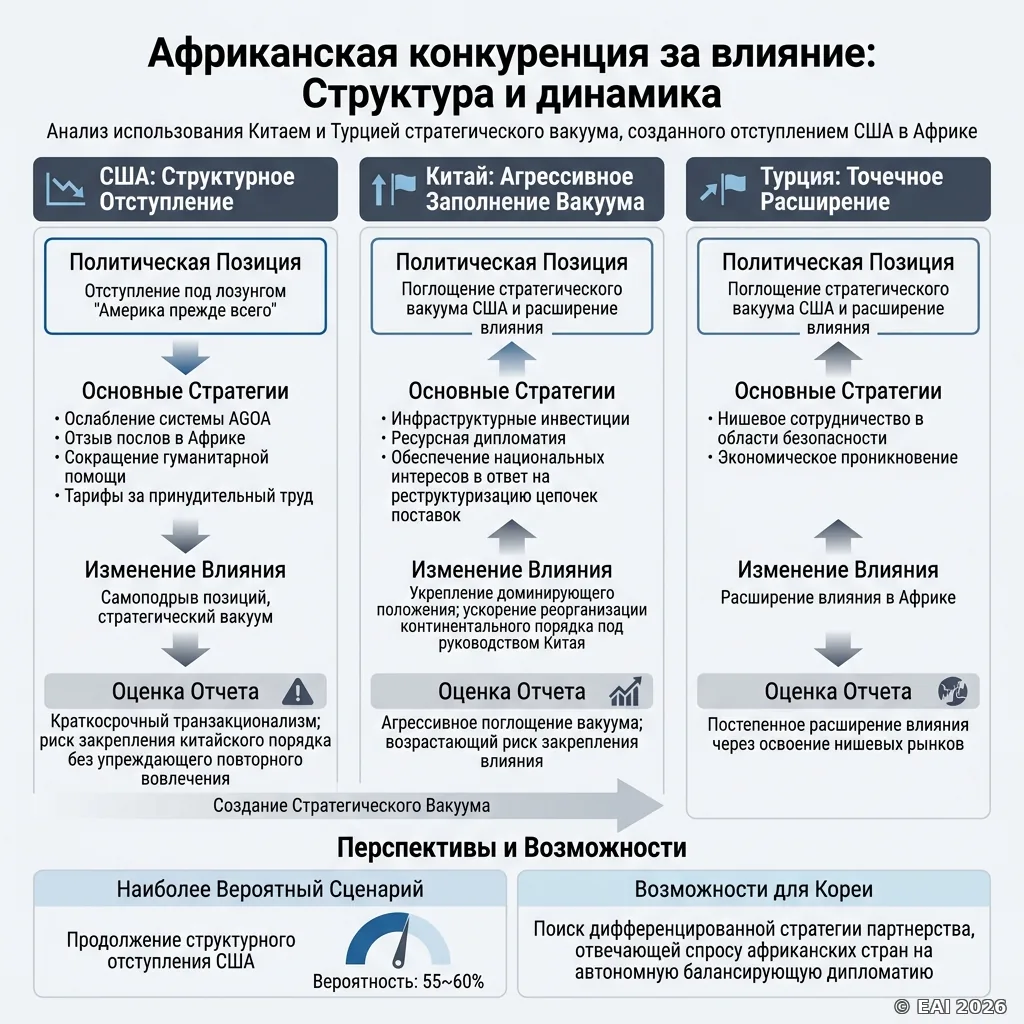 Африканская конкуренция за влияние: Структура и динамика

Анализ использования Китаем и Турцией стратегического вакуума, созданного отступлением США в Африке

США: Структурное Отступление

Политическая Позиция
Отступление под лозунгом "Америка прежде всего"

Основные Стратегии
• Ослабление системы AGOA
• Отзыв послов в Африке
• Сокращение гуманитарной помощи
• Тарифы за принудительный труд

Изменение Влияния
Самоподрыв позиций, стратегический вакуум

Оценка Отчета
Краткосрочный транзакционализм; риск закрепления китайского порядка без упреждающего повторного вовлечения

Китай: Агрессивное Заполнение Вакуума

Политическая Позиция
Поглощение стратегического вакуума США и расширение влияния

Основные Стратегии
• Инфраструктурные инвестиции
• Ресурсная дипломатия
• Обеспечение национальных интересов в ответ на реструктуризацию цепочек поставок

Изменение Влияния
Укрепление доминирующего положения; ускорение реорганизации континентального порядка под руководством Китая

Оценка Отчета
Агрессивное поглощение вакуума; возрастающий риск закрепления влияния

Турция: Точечное Расширение

Политическая Позиция
Поглощение стратегического вакуума США и расширение влияния

Основные Стратегии
• Нишевое сотрудничество в области безопасности
• Экономическое проникновение

Изменение Влияния
Расширение влияния в Африке

Оценка Отчета
Постепенное расширение влияния через освоение нишевых рынков

Создание Стратегического Вакуума

Перспективы и Возможности

Наиболее Вероятный Сценарий
Продолжение структурного отступления США
Вероятность: 55~60%

Возможности для Кореи
Поиск дифференцированной стратегии партнерства, отвечающей спросу африканских стран на автономную балансирующую дипломатию

© EAI 2026